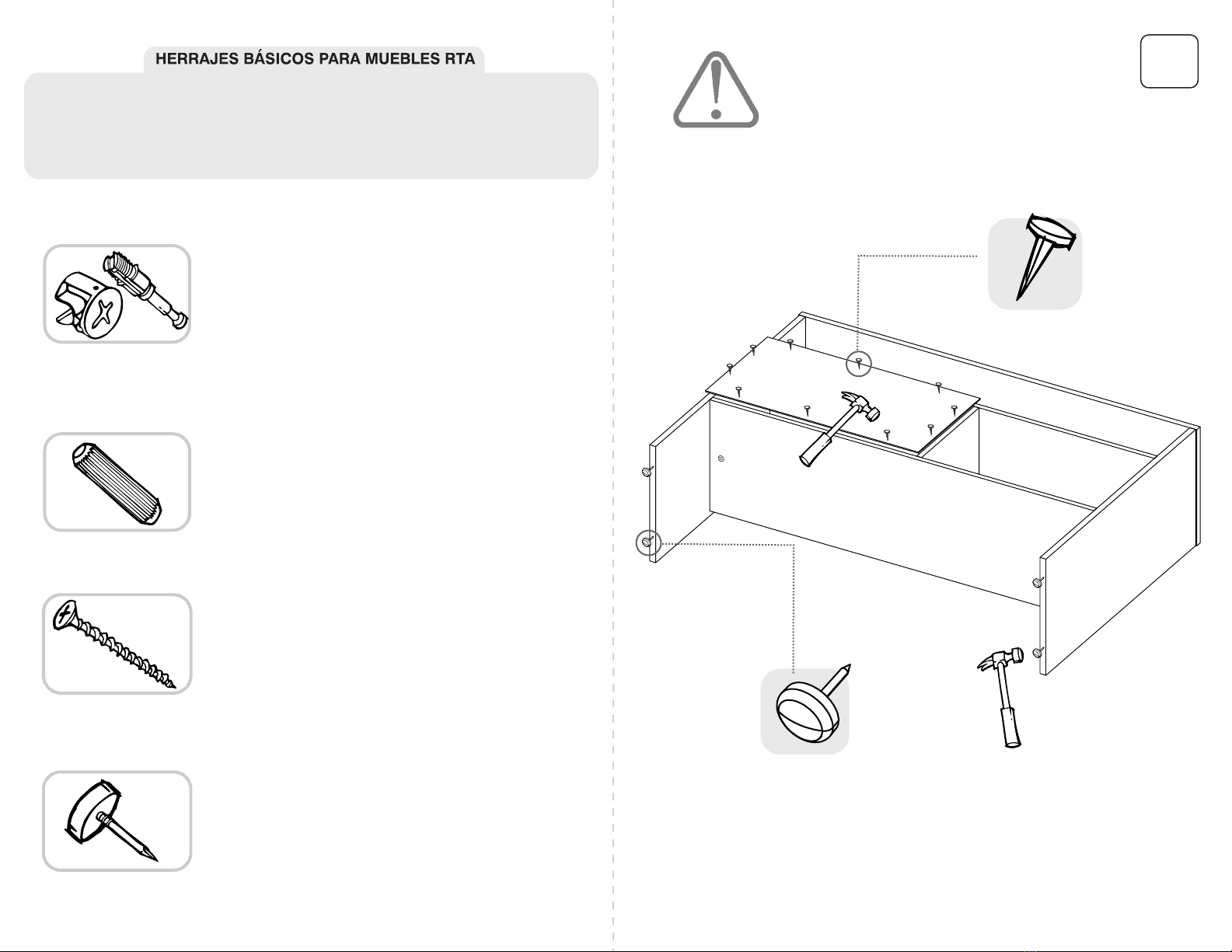 HERRAJES BÁSICOS PARA MUEBLES RTA